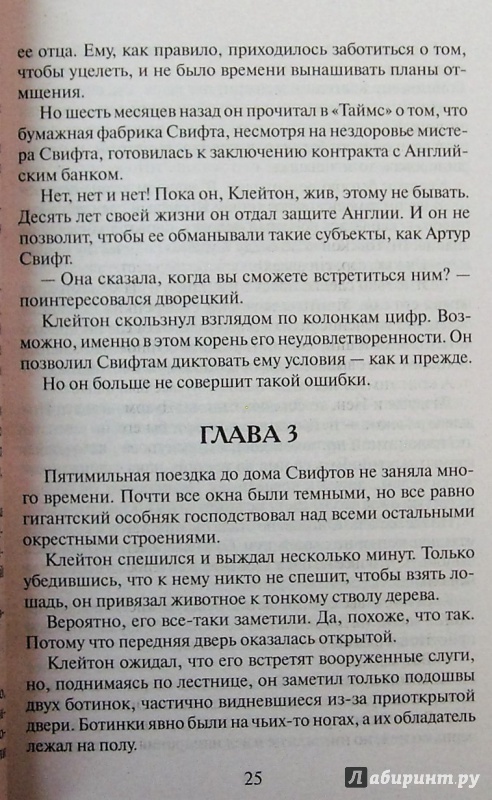 ее отца. Ему, как правило, приходилось заботиться о том, чтобы уцелеть, и не было времени вынашивать планы отмщения.

Но шесть месяцев назад он прочитал в «Таймс» о том, что бумажная фабрика Свифта, несмотря на нездоровье мистера Свифта, готовилась к заключению контракта с Английским банком.

Нет, нет и нет! Пока он, Клейтон, жив, этому не бывать. Десять лет своей жизни он отдал защите Англии. И он не позволит, чтобы ее обманывали такие субъекты, как Артур Свифт.

— Она сказала, когда вы сможете встретиться ним? — поинтересовался дворецкий.

Клейтон скользнул взглядом по колонкам цифр. Возможно, именно в этом корень его неудовлетворенности. Он позволил Свифтам диктовать ему условия — как и прежде.

Но он больше не совершит такой ошибки.

ГЛАВА 3

Пятимильная поездка до дома Свифтов не заняла много времени. Почти все окна были темными, но все равно гигантский особняк господствовал над всеми остальными окрестными строениями.

Клейтон спешился и выждал несколько минут. Только убедившись, что к нему никто не спешит, чтобы взять лошадь, он привязал животное к тонкому стволу дерева.

Вероятно, его все-таки заметили. Да, похоже, что так. Потому что передняя дверь оказалась открытой.

Клейтон ожидал, что его встретят вооруженные слуги, но, поднимаясь по лестнице, он заметил только подошвы двух ботинок, частично видневшиеся из-за приоткрытой двери. Ботинки явно были на чьих-то ногах, а их обладатель лежал на полу.

25

Лабиринт.ру